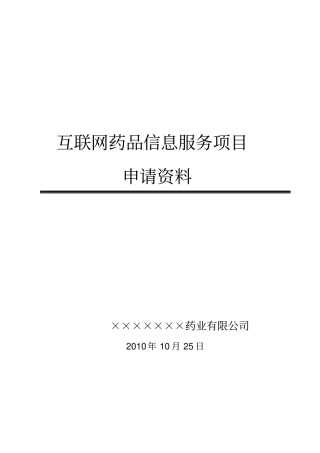 互联网药品信息服务项目

申请资料

×××××××药业有限公司

2010 年 10 月 25 日